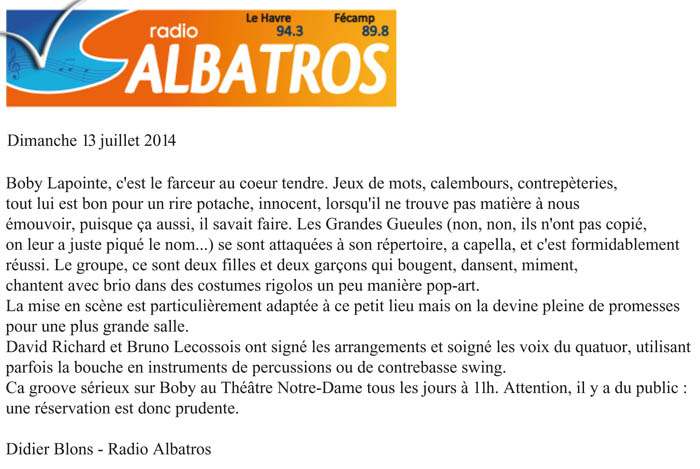 radio ALBATROS
Le Havre 94.3
Fécamp 89.8

Dimanche 13 juillet 2014

Boby Lapointe, c'est le farceur au coeur tendre. Jeux de mots, calembours, contrepèteries, tout lui est bon pour un rire potache, innocent, lorsqu'il ne trouve pas matière à nous émouvoir, puisque ça aussi, il savait faire. Les Grandes Gueules (non, non, ils n'ont pas copié, on leur a juste piqué le nom...) se sont attaquées à son répertoire, a capella, et c'est formidablement réussi. Le groupe, ce sont deux filles et deux garçons qui bougent, dansent, miment, chantent avec brio dans des costumes rigolos un peu manière pop-art.
La mise en scène est particulièrement adaptée à ce petit lieu mais on la devine pleine de promesses pour une plus grande salle.
David Richard et Bruno Lecossois ont signé les arrangements et soigné les voix du quatuor, utilisant parfois la bouche en instruments de percussions ou de contrebasse swing.
Ca groove sérieux sur Boby au Théâtre Notre-Dame tous les jours à 11h. Attention, il y a du public : une réservation est donc prudente.

Didier Blons - Radio Albatros